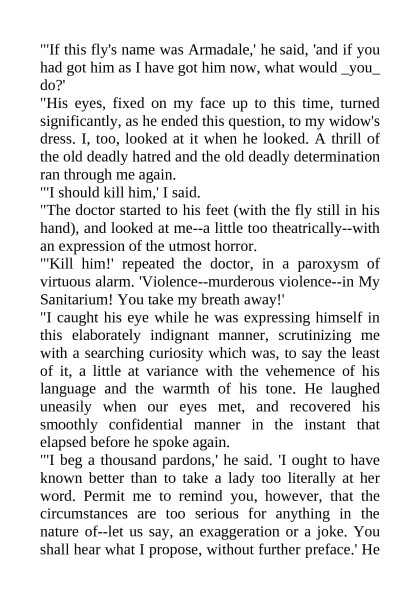 "'If this fly's name was Armadale,' he said, 'and if you had got him as I have got him now, what would _you_ do?'

"His eyes, fixed on my face up to this time, turned significantly, as he ended this question, to my widow's dress. I, too, looked at it when he looked. A thrill of the old deadly hatred and the old deadly determination ran through me again.

"'I should kill him,' I said.

"The doctor started to his feet (with the fly still in his hand), and looked at me--a little too theatrically--with an expression of the utmost horror.

"'Kill him!' repeated the doctor, in a paroxysm of virtuous alarm. 'Violence--murderous violence--in My Sanitarium! You take my breath away!'

"I caught his eye while he was expressing himself in this elaborately indignant manner, scrutinizing me with a searching curiosity which was, to say the least of it, a little at variance with the vehemence of his language and the warmth of his tone. He laughed uneasily when our eyes met, and recovered his smoothly confidential manner in the instant that elapsed before he spoke again.

"'I beg a thousand pardons,' he said. 'I ought to have known better than to take a lady too literally at her word. Permit me to remind you, however, that the circumstances are too serious for anything in the nature of--let us say, an exaggeration or a joke. You shall hear what I propose, without further preface.' He